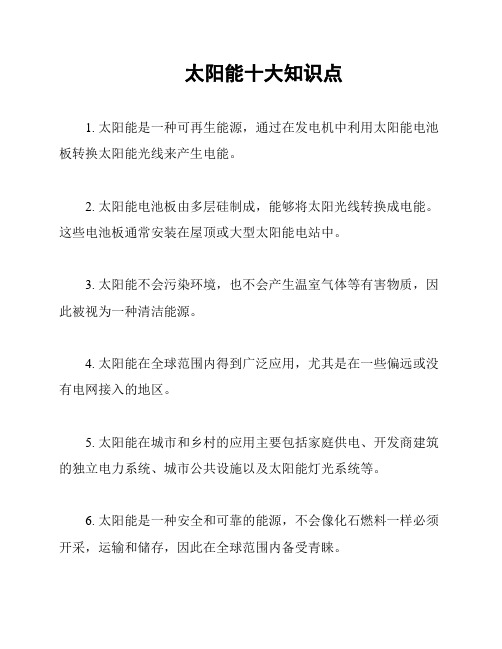 太阳能十大知识点

1. 太阳能是一种可再生能源，通过在发电机中利用太阳能电池板转换太阳能光线来产生电能。

2. 太阳能电池板由多层硅制成，能够将太阳光线转换成电能。这些电池板通常安装在屋顶或大型太阳能电站中。

3. 太阳能不会污染环境，也不会产生温室气体等有害物质，因此被视为一种清洁能源。

4. 太阳能在全球范围内得到广泛应用，尤其是在一些偏远或没有电网接入的地区。

5. 太阳能在城市和乡村的应用主要包括家庭供电、开发商建筑的独立电力系统、城市公共设施以及太阳能灯光系统等。

6. 太阳能是一种安全和可靠的能源，不会像化石燃料一样必须开采，运输和储存，因此在全球范围内备受青睐。